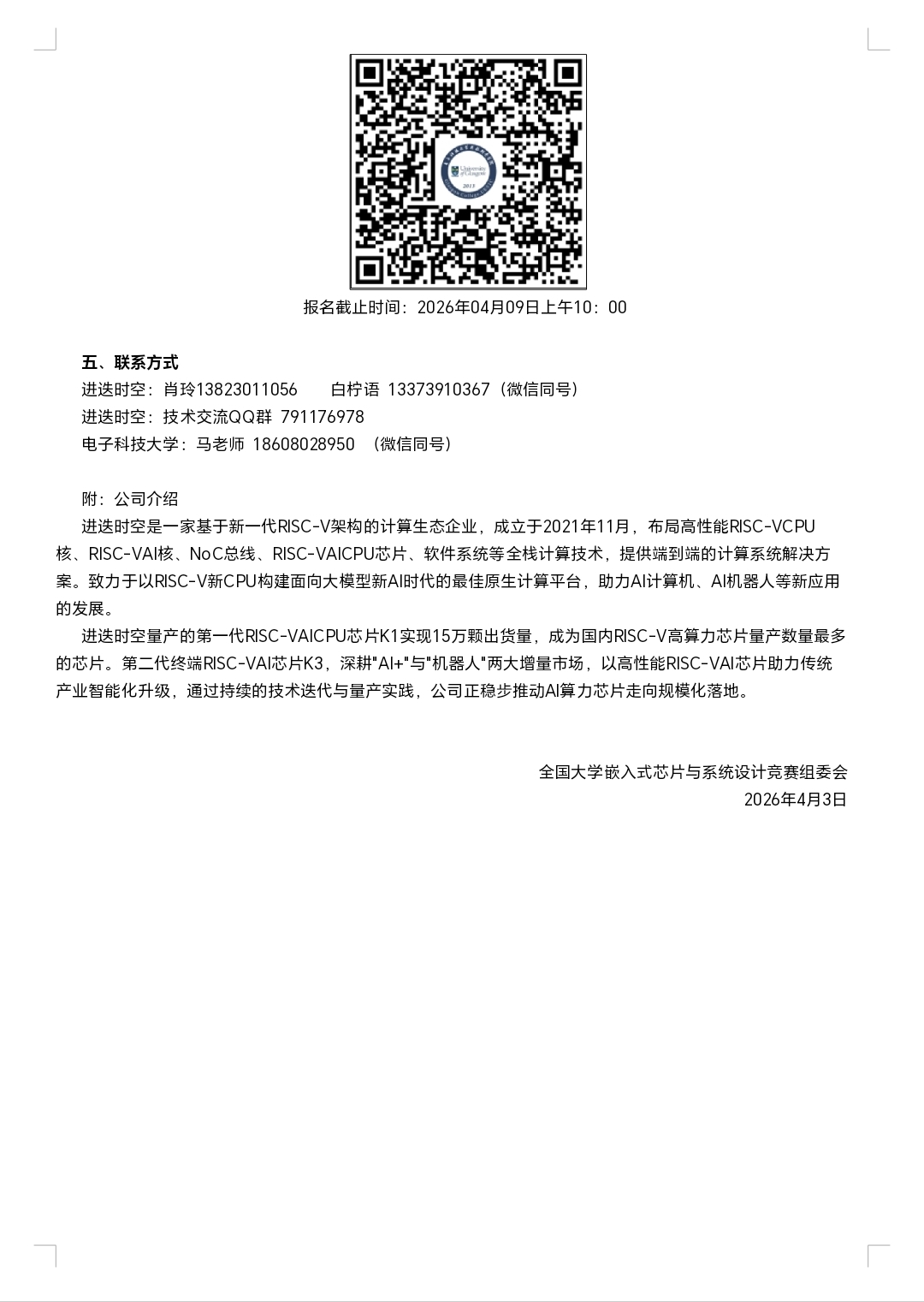 University of Glasgow

2013

报名截止时间：2026年04月09日上午10：00

五、联系方式

进迭时空：肖玲13823011056　　白柠语 13373910367（微信同号）

进迭时空：技术交流QQ群 791176978

电子科技大学：马老师 18608028950 （微信同号）

附：公司介绍

进迭时空是一家基于新一代RISC-V架构的计算生态企业，成立于2021年11月，布局高性能RISC-VCPU核、RISC-VAI核、NoC总线、RISC-VAICPU芯片、软件系统等全栈计算技术，提供端到端的计算系统解决方案。致力于以RISC-V新CPU构建面向大模型新AI时代的最佳原生计算平台，助力AI计算机、AI机器人等新应用的发展。

进迭时空量产的第一代RISC-VAICPU芯片K1实现15万颗出货量，成为国内RISC-V高算力芯片量产数量最多的芯片。第二代终端RISC-VAI芯片K3，深耕"AI+"与"机器人"两大增量市场，以高性能RISC-VAI芯片助力传统产业智能化升级，通过持续的技术迭代与量产实践，公司正稳步推动AI算力芯片走向规模化落地。

全国大学嵌入式芯片与系统设计竞赛组委会

2026年4月3日